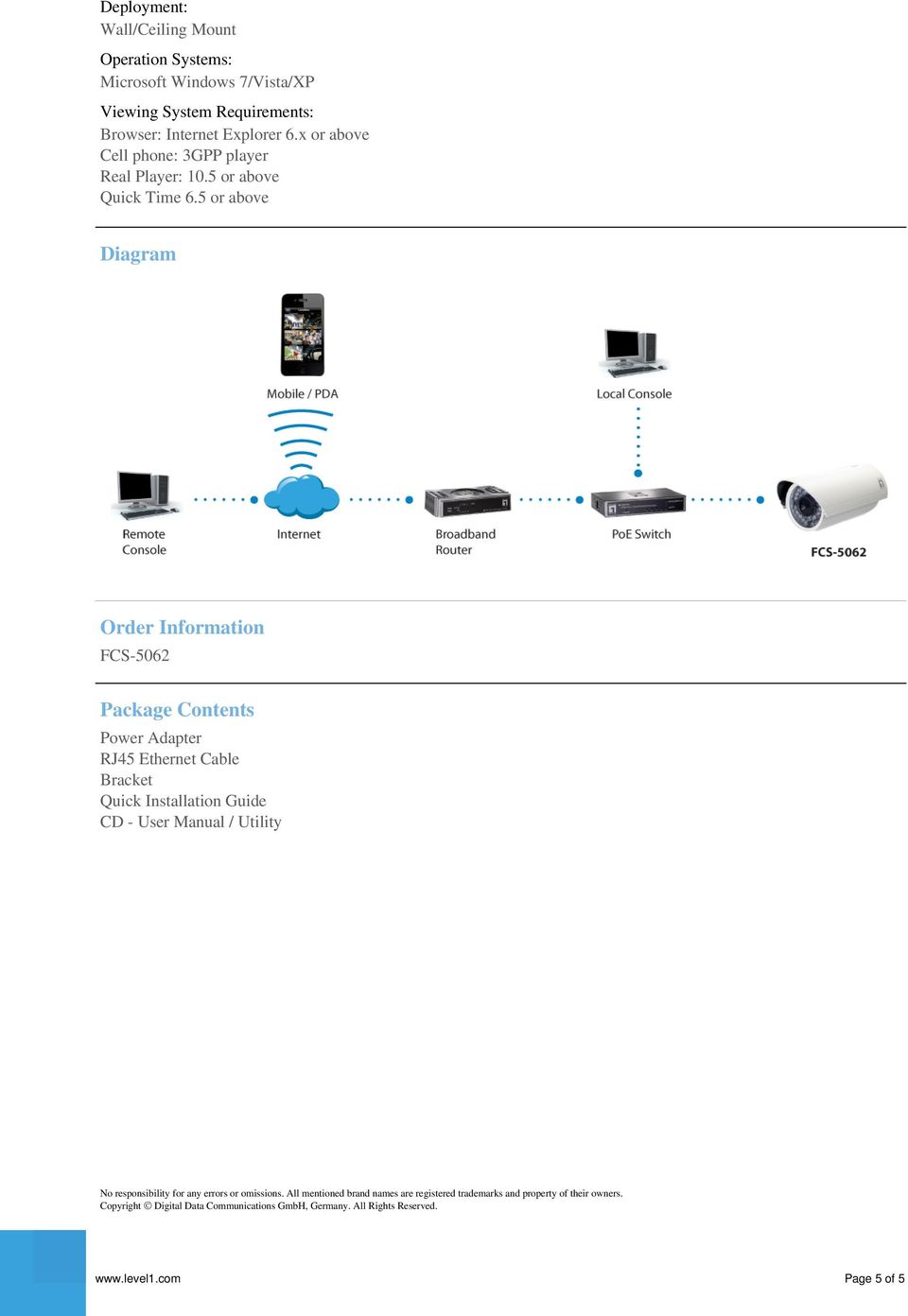 Deployment:
Wall/Ceiling Mount

Operation Systems:
Microsoft Windows 7/Vista/XP

Viewing System Requirements:
Browser: Internet Explorer 6.x or above
Cell phone: 3GPP player
Real Player: 10.5 or above
Quick Time 6.5 or above

Diagram

Mobile / PDA
Local Console
Remote Console
Internet
Broadband Router
PoE Switch
FCS-5062

Order Information
FCS-5062

Package Contents
Power Adapter
RJ45 Ethernet Cable
Bracket
Quick Installation Guide
CD - User Manual / Utility

No responsibility for any errors or omissions. All mentioned brand names are registered trademarks and property of their owners.
Copyright © Digital Data Communications GmbH, Germany. All Rights Reserved.

www.level1.com
Page 5 of 5